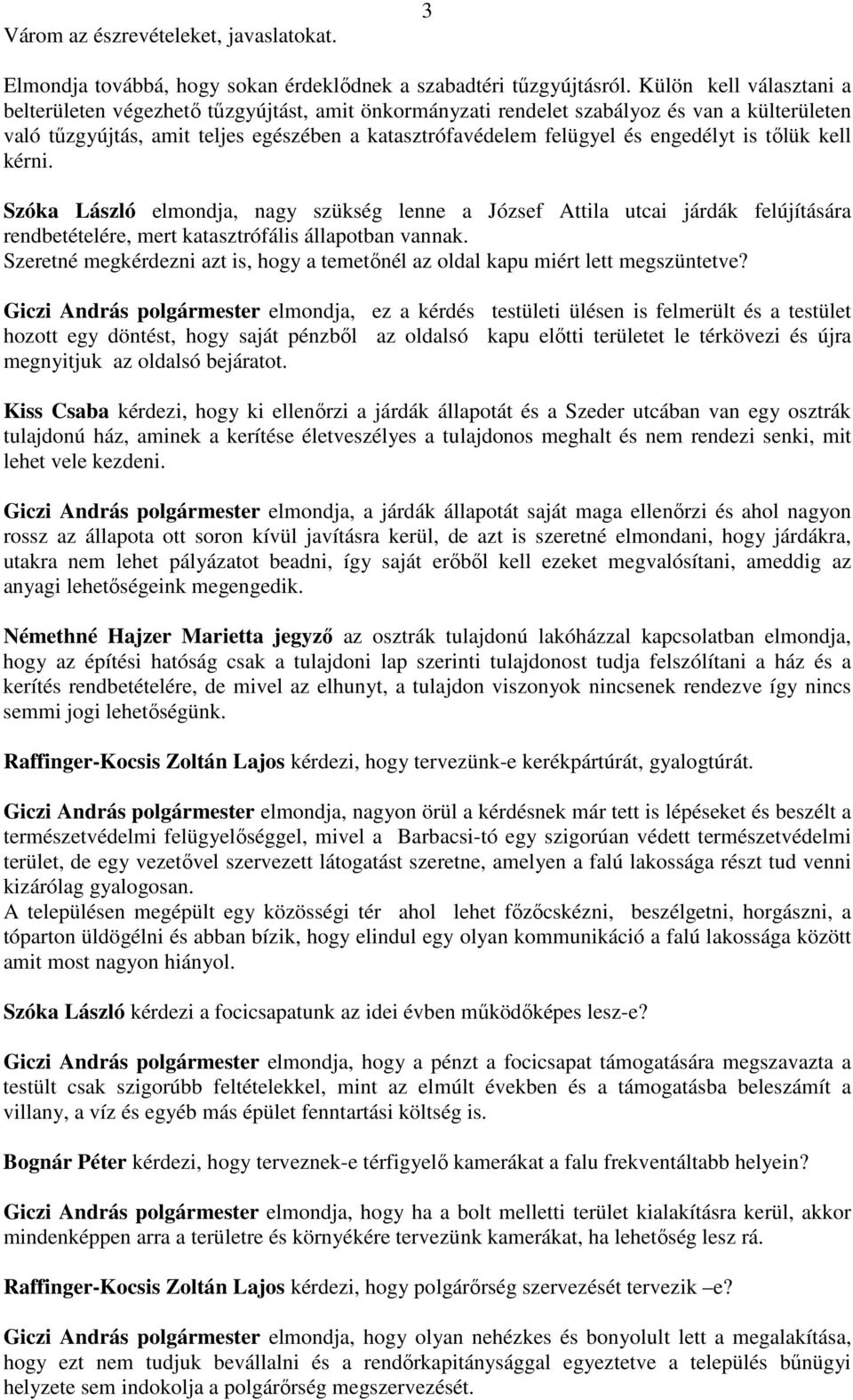 3

Várom az észrevételeket, javaslatokat.

Elmondja továbbá, hogy sokan érdeklődnek a szabadtéri tűzgyújtásról. Külön kell választani a belterületen végezhető tűzgyújtást, amit önkormányzati rendelet szabályoz és van a külterületen való tűzgyújtás, amit teljes egészében a katasztrófavédelem felügyel és engedélyt is tőlük kell kérni.

Szóka László elmondja, nagy szükség lenne a József Attila utcai járdák felújítására rendbetételére, mert katasztrófális állapotban vannak.
Szeretné megkérdezni azt is, hogy a temetőnél az oldal kapu miért lett megszüntetve?

Giczi András polgármester elmondja, ez a kérdés testületi ülésen is felmerült és a testület hozott egy döntést, hogy saját pénzből az oldalsó kapu előtti területet le térkövezi és újra megnyitjuk az oldalsó bejáratot.

Kiss Csaba kérdezi, hogy ki ellenőrzi a járdák állapotát és a Szeder utcában van egy osztrák tulajdonú ház, aminek a kerítése életveszélyes a tulajdonos meghalt és nem rendezi senki, mit lehet vele kezdeni.

Giczi András polgármester elmondja, a járdák állapotát saját maga ellenőrzi és ahol nagyon rossz az állapota ott soron kívül javításra kerül, de azt is szeretné elmondani, hogy járdákra, utakra nem lehet pályázatot beadni, így saját erőből kell ezeket megvalósítani, ameddig az anyagi lehetőségeink megengedik.

Némethné Hajzer Marietta jegyző az osztrák tulajdonú lakóházzal kapcsolatban elmondja, hogy az építési hatóság csak a tulajdoni lap szerinti tulajdonost tudja felszólítani a ház és a kerítés rendbetételére, de mivel az elhunyt, a tulajdon viszonyok nincsenek rendezve így nincs semmi jogi lehetőségünk.

Raffinger-Kocsis Zoltán Lajos kérdezi, hogy tervezünk-e kerékpártúrát, gyalogtúrát.

Giczi András polgármester elmondja, nagyon örül a kérdésnek már tett is lépéseket és beszélt a természetvédelmi felügyelőséggel, mivel a Barbacsi-tó egy szigorúan védett természetvédelmi terület, de egy vezetővel szervezett látogatást szeretne, amelyen a falú lakossága részt tud venni kizárólag gyalogosan.
A településen megépült egy közösségi tér ahol lehet főzőcskézni, beszélgetni, horgászni, a tóparton üldögélni és abban bízik, hogy elindul egy olyan kommunikáció a falú lakossága között amit most nagyon hiányol.

Szóka László kérdezi a focicsapatunk az idei évben működőképes lesz-e?

Giczi András polgármester elmondja, hogy a pénzt a focicsapat támogatására megszavazta a testült csak szigorúbb feltételekkel, mint az elmúlt években és a támogatásba beleszámít a villany, a víz és egyéb más épület fenntartási költség is.

Bognár Péter kérdezi, hogy terveznek-e térfigyelő kamerákat a falu frekventáltabb helyein?

Giczi András polgármester elmondja, hogy ha a bolt melletti terület kialakításra kerül, akkor mindenképpen arra a területre és környékére tervezünk kamerákat, ha lehetőség lesz rá.

Raffinger-Kocsis Zoltán Lajos kérdezi, hogy polgárőrség szervezését tervezik –e?

Giczi András polgármester elmondja, hogy olyan nehézkes és bonyolult lett a megalakítása, hogy ezt nem tudjuk bevállalni és a rendőrkapitánysággal egyeztetve a település bűnügyi helyzete sem indokolja a polgárőrség megszervezését.